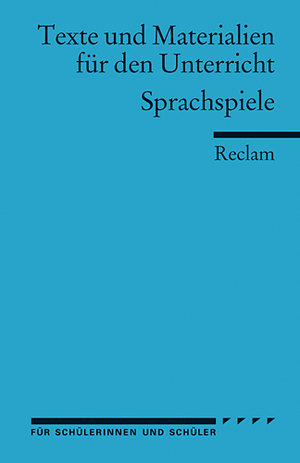 Texte und Materialien für den Unterricht

Sprachspiele

Reclam

FÜR SCHÜLERINNEN UND SCHÜLER